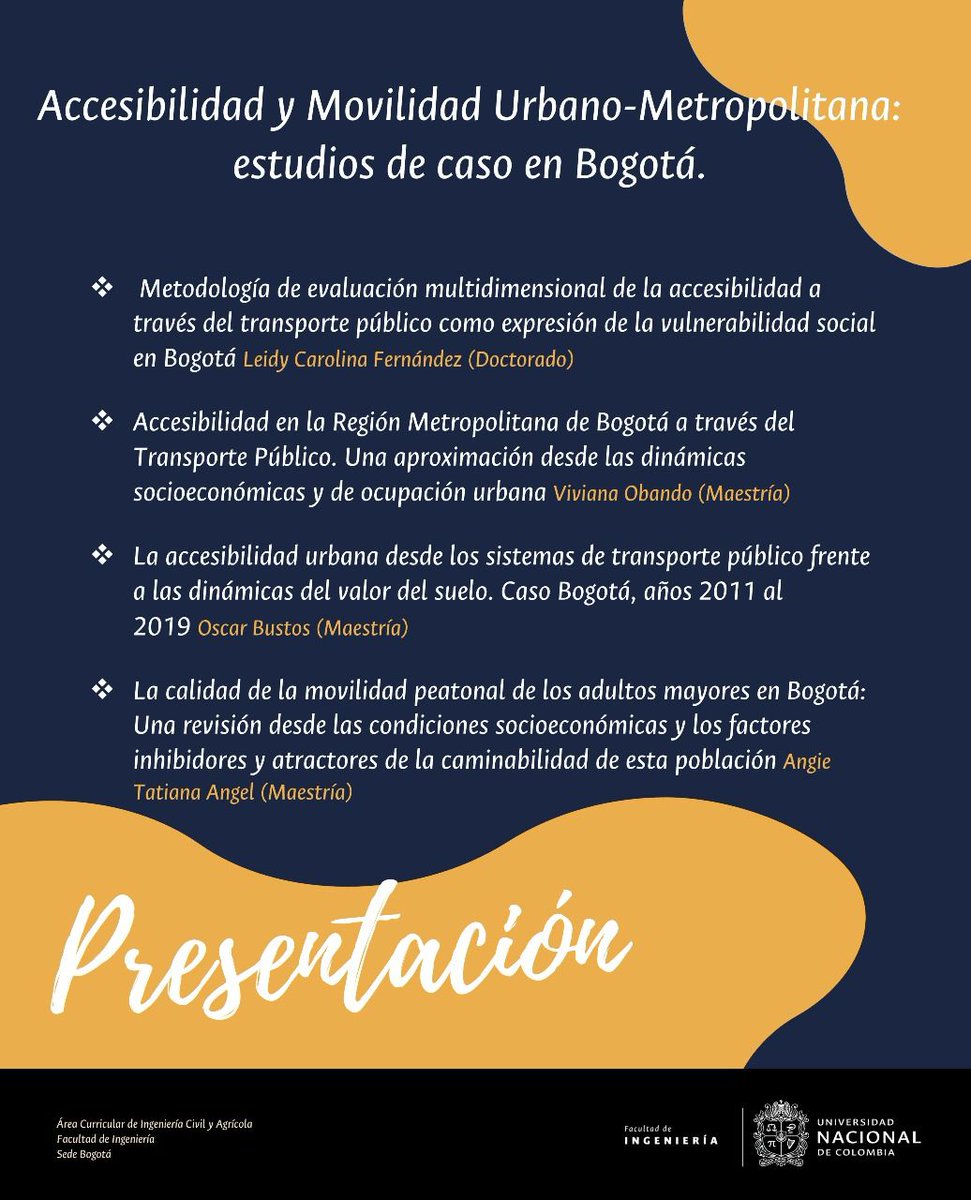 Accesibilidad y Movilidad Urbano-Metropolitana: estudios de caso en Bogotá.

❖ Metodología de evaluación multidimensional de la accesibilidad a través del transporte público como expresión de la vulnerabilidad social en Bogotá Leidy Carolina Fernández (Doctorado)

❖ Accesibilidad en la Región Metropolitana de Bogotá a través del Transporte Público. Una aproximación desde las dinámicas socioeconómicas y de ocupación urbana Viviana Obando (Maestría)

❖ La accesibilidad urbana desde los sistemas de transporte público frente a las dinámicas del valor del suelo. Caso Bogotá, años 2011 al 2019 Oscar Bustos (Maestría)

❖ La calidad de la movilidad peatonal de los adultos mayores en Bogotá: Una revisión desde las condiciones socioeconómicas y los factores inhibidores y atractores de la caminabilidad de esta población Angie Tatiana Angel (Maestría)

Presentación

Área Curricular de Ingeniería Civil y Agrícola
Facultad de Ingeniería
Sede Bogotá

Facultad de
INGENIERÍA

UNIVERSIDAD
NACIONAL
DE COLOMBIA